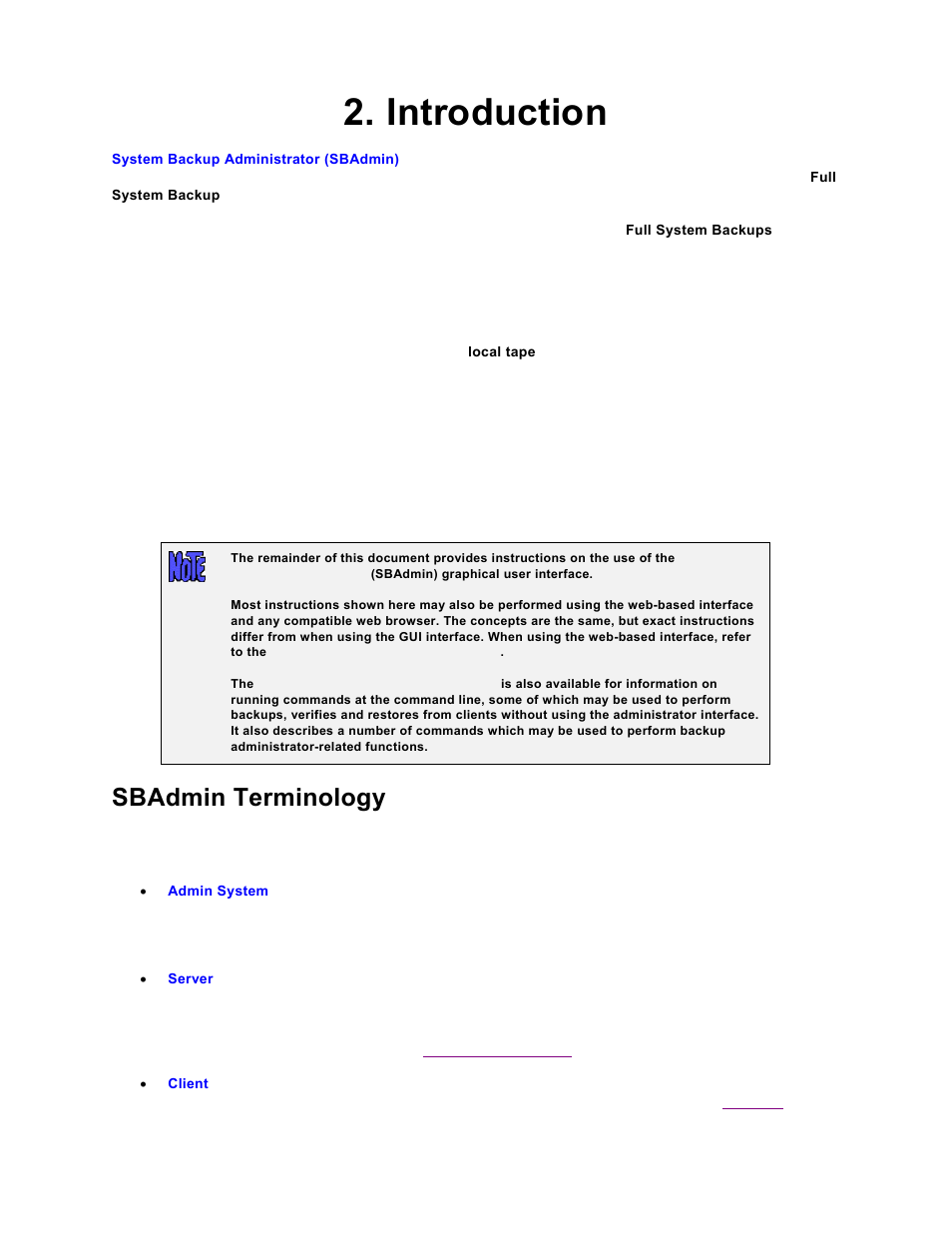 2. Introduction

System Backup Administrator (SBAdmin)

Full

System Backup

Full System Backups

local tape

NOTE

The remainder of this document provides instructions on the use of the (SBAdmin) graphical user interface.

Most instructions shown here may also be performed using the web-based interface and any compatible web browser. The concepts are the same, but exact instructions differ from when using the GUI interface. When using the web-based interface, refer to the .

The is also available for information on running commands at the command line, some of which may be used to perform backups, verifies and restores from clients without using the administrator interface. It also describes a number of commands which may be used to perform backup administrator-related functions.

SBAdmin Terminology

• Admin System

• Server

• Client